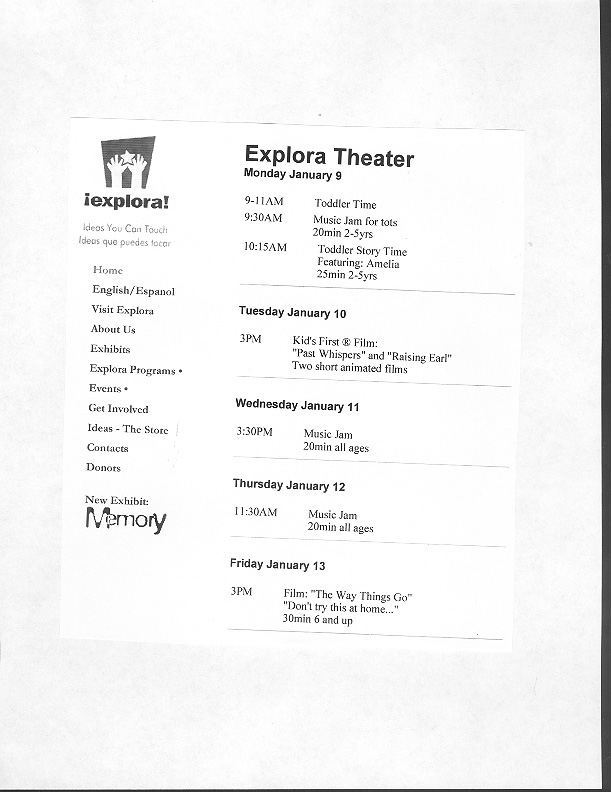 ¡explora!

Ideas You Can Touch
Ideas que puedes tocar

Home
English/Espanol
Visit Explora
About Us
Exhibits
Explora Programs •
Events •
Get Involved
Ideas - The Store
Contacts
Donors

New Exhibit:
Memory

Explora Theater

Monday January 9

9-11AM Toddler Time
9:30AM Music Jam for tots
20min 2-5yrs
10:15AM Toddler Story Time
Featuring: Amelia
25min 2-5yrs

Tuesday January 10

3PM Kid's First ® Film:
"Past Whispers" and "Raising Earl"
Two short animated films

Wednesday January 11

3:30PM Music Jam
20min all ages

Thursday January 12

11:30AM Music Jam
20min all ages

Friday January 13

3PM Film: "The Way Things Go"
"Don't try this at home..."
30min 6 and up